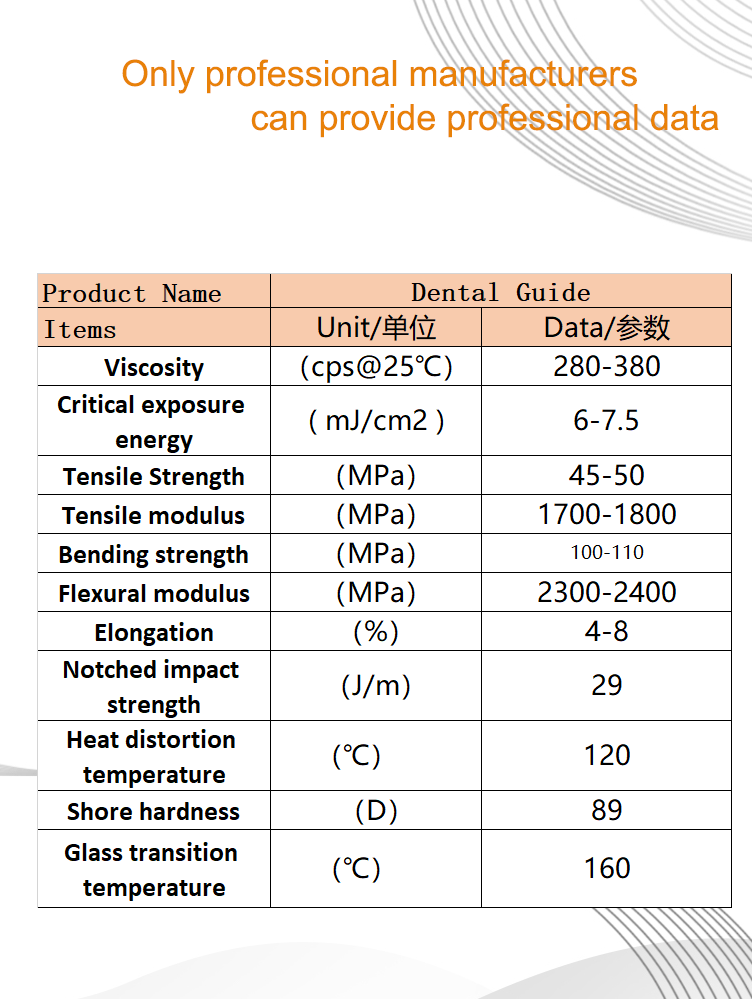 Only professional manufacturers
can provide professional data

| Product Name | Dental Guide | |
|---|---|---|
| Items | Unit/单位 | Data/参数 |
| Viscosity | (cps@25℃) | 280-380 |
| Critical exposure energy | ( mJ/cm2 ) | 6-7.5 |
| Tensile Strength | (MPa) | 45-50 |
| Tensile modulus | (MPa) | 1700-1800 |
| Bending strength | (MPa) | 100-110 |
| Flexural modulus | (MPa) | 2300-2400 |
| Elongation | (%) | 4-8 |
| Notched impact strength | (J/m) | 29 |
| Heat distortion temperature | (℃) | 120 |
| Shore hardness | (D) | 89 |
| Glass transition temperature | (℃) | 160 |